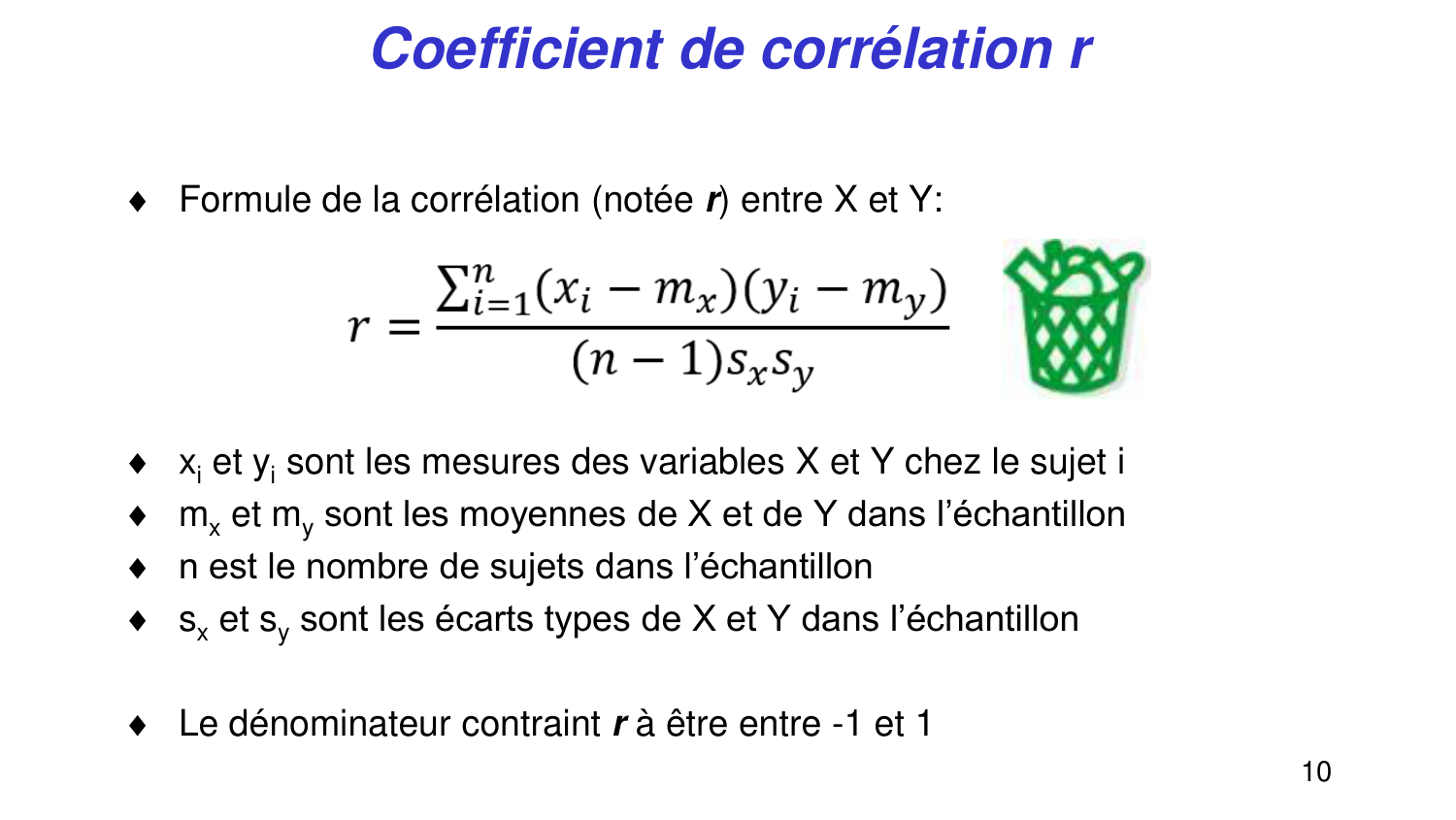 Coefficient de corrélation r

♦ Formule de la corrélation (notée r) entre X et Y:

$r = \frac{\sum_{i=1}^{n}(x_i - m_x)(y_i - m_y)}{(n-1)s_x s_y}$

♦ $x_i$ et $y_i$ sont les mesures des variables X et Y chez le sujet i
♦ $m_x$ et $m_y$ sont les moyennes de X et de Y dans l'échantillon
♦ n est le nombre de sujets dans l'échantillon
♦ $s_x$ et $s_y$ sont les écarts types de X et Y dans l'échantillon

♦ Le dénominateur contraint r à être entre -1 et 1

10